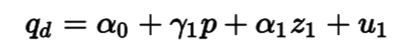 $q_d = \alpha_0 + \gamma_1 p + \alpha_1 z_1 + u_1$